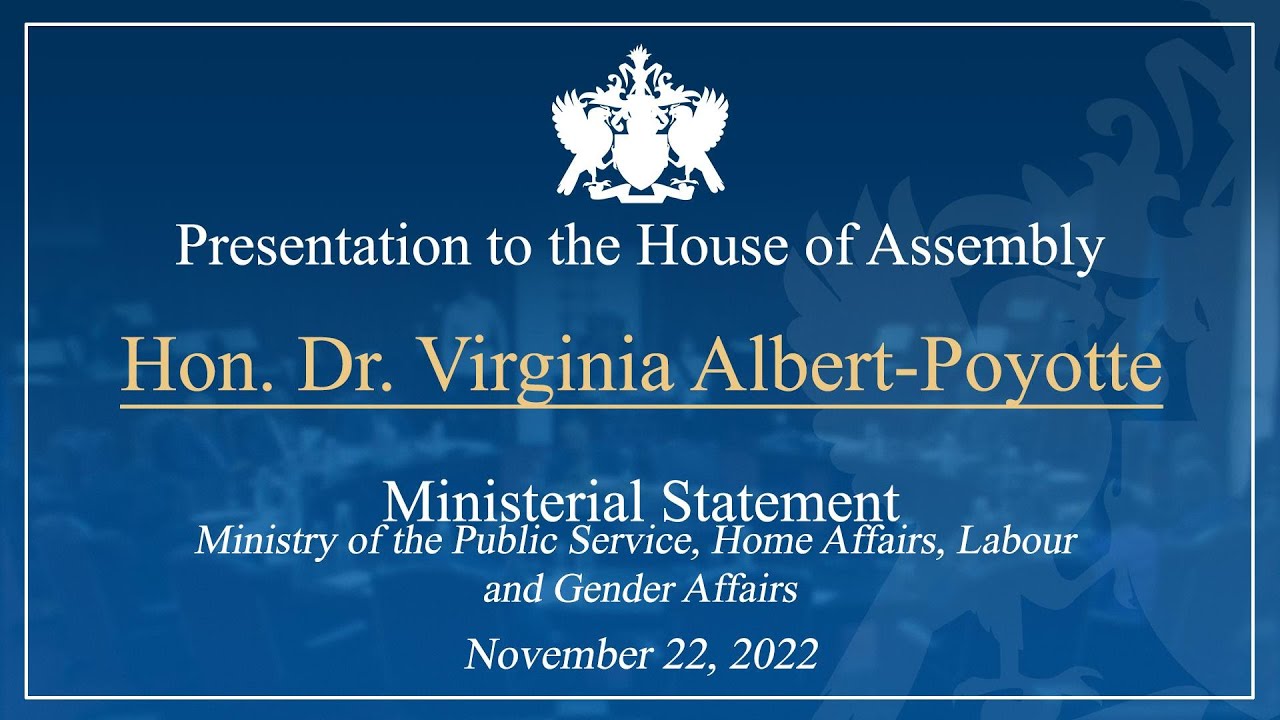 Presentation to the House of Assembly

Hon. Dr. Virginia Albert-Poyotte

Ministerial Statement

Ministry of the Public Service, Home Affairs, Labour and Gender Affairs

November 22, 2022